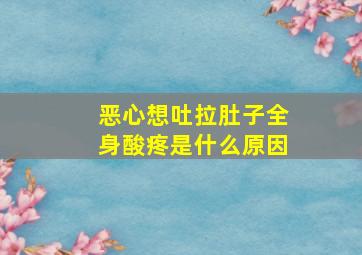 恶心想吐拉肚子全身酸疼是什么原因